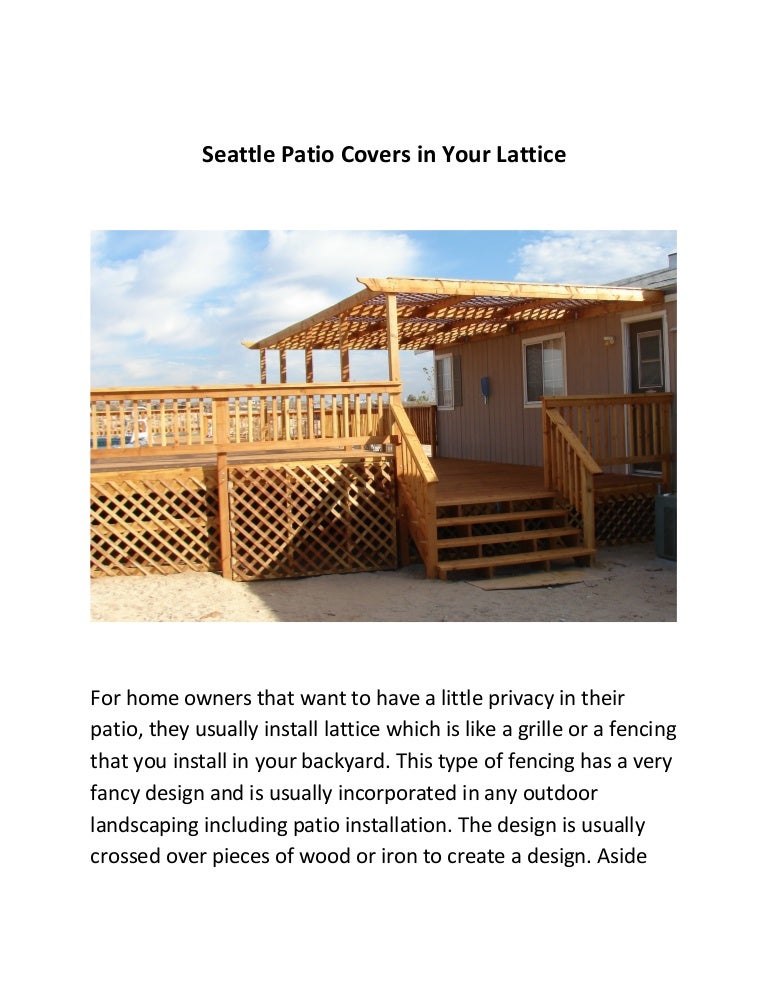 Seattle Patio Covers in Your Lattice

For home owners that want to have a little privacy in their patio, they usually install lattice which is like a grille or a fencing that you install in your backyard. This type of fencing has a very fancy design and is usually incorporated in any outdoor landscaping including patio installation. The design is usually crossed over pieces of wood or iron to create a design. Aside